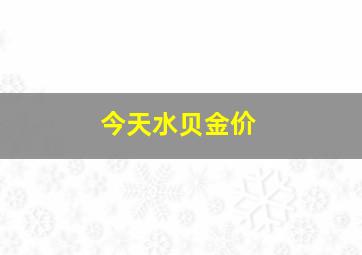 今天水贝金价